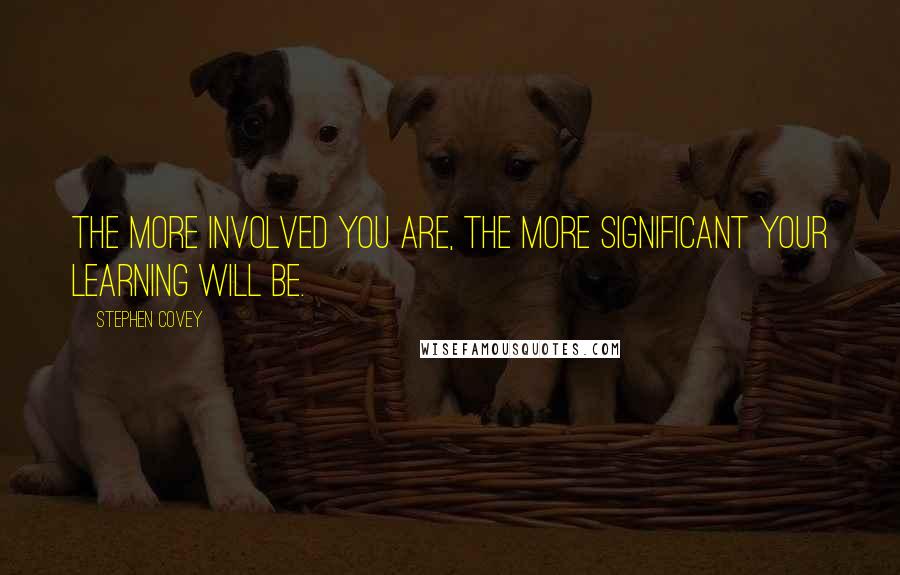 THE MORE INVOLVED YOU ARE, THE MORE SIGNIFICANT YOUR LEARNING WILL BE.

STEPHEN COVEY

WISEFAMOUSQUOTES.COM